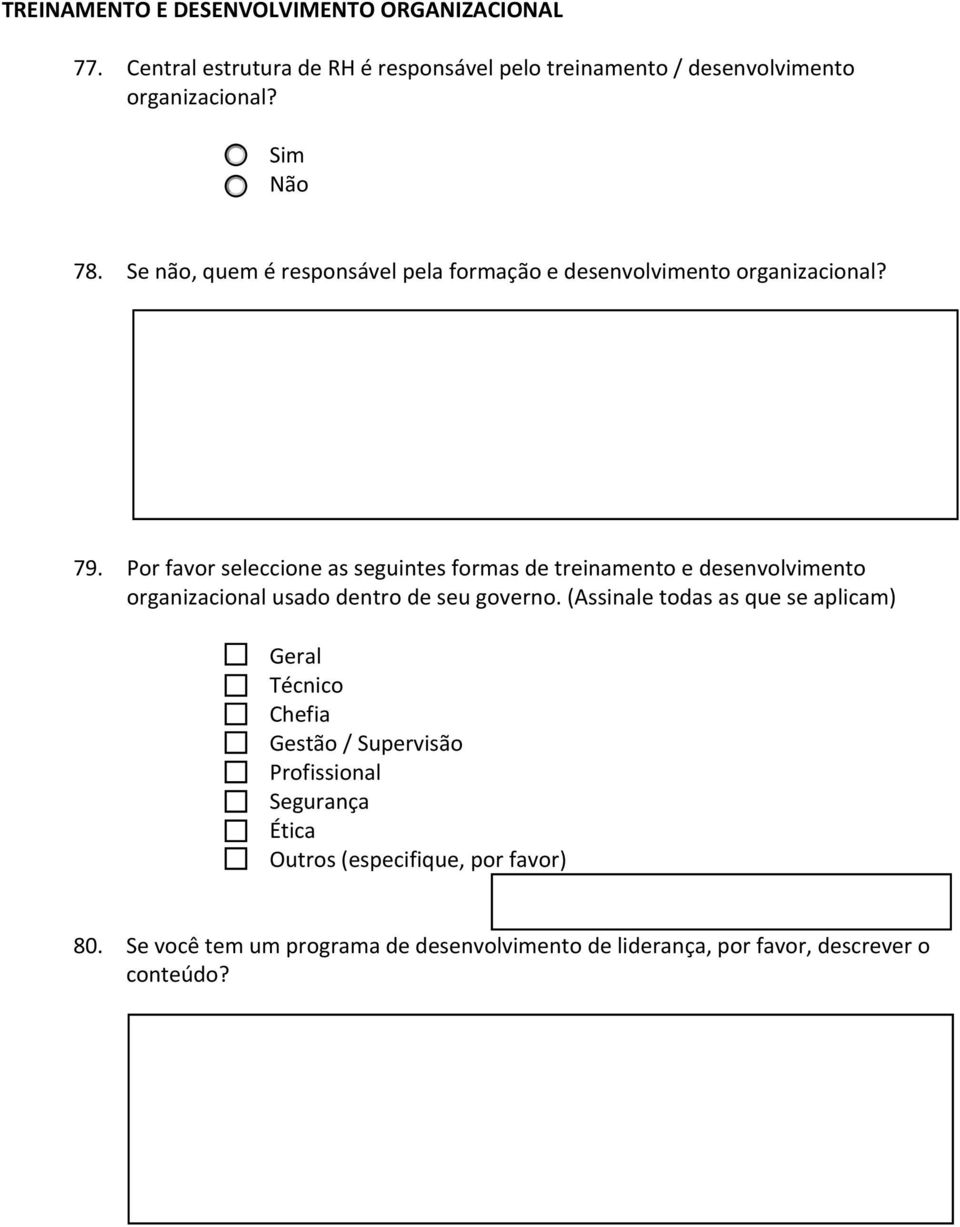 TREINAMENTO E DESENVOLVIMENTO ORGANIZACIONAL

77. Central estrutura de RH é responsável pelo treinamento / desenvolvimento organizacional?

Sim
Não

78. Se não, quem é responsável pela formação e desenvolvimento organizacional?

79. Por favor seleccione as seguintes formas de treinamento e desenvolvimento organizacional usado dentro de seu governo. (Assinale todas as que se aplicam)

Geral
Técnico
Chefia
Gestão / Supervisão
Profissional
Segurança
Ética
Outros (especifique, por favor)

80. Se você tem um programa de desenvolvimento de liderança, por favor, descrever o conteúdo?